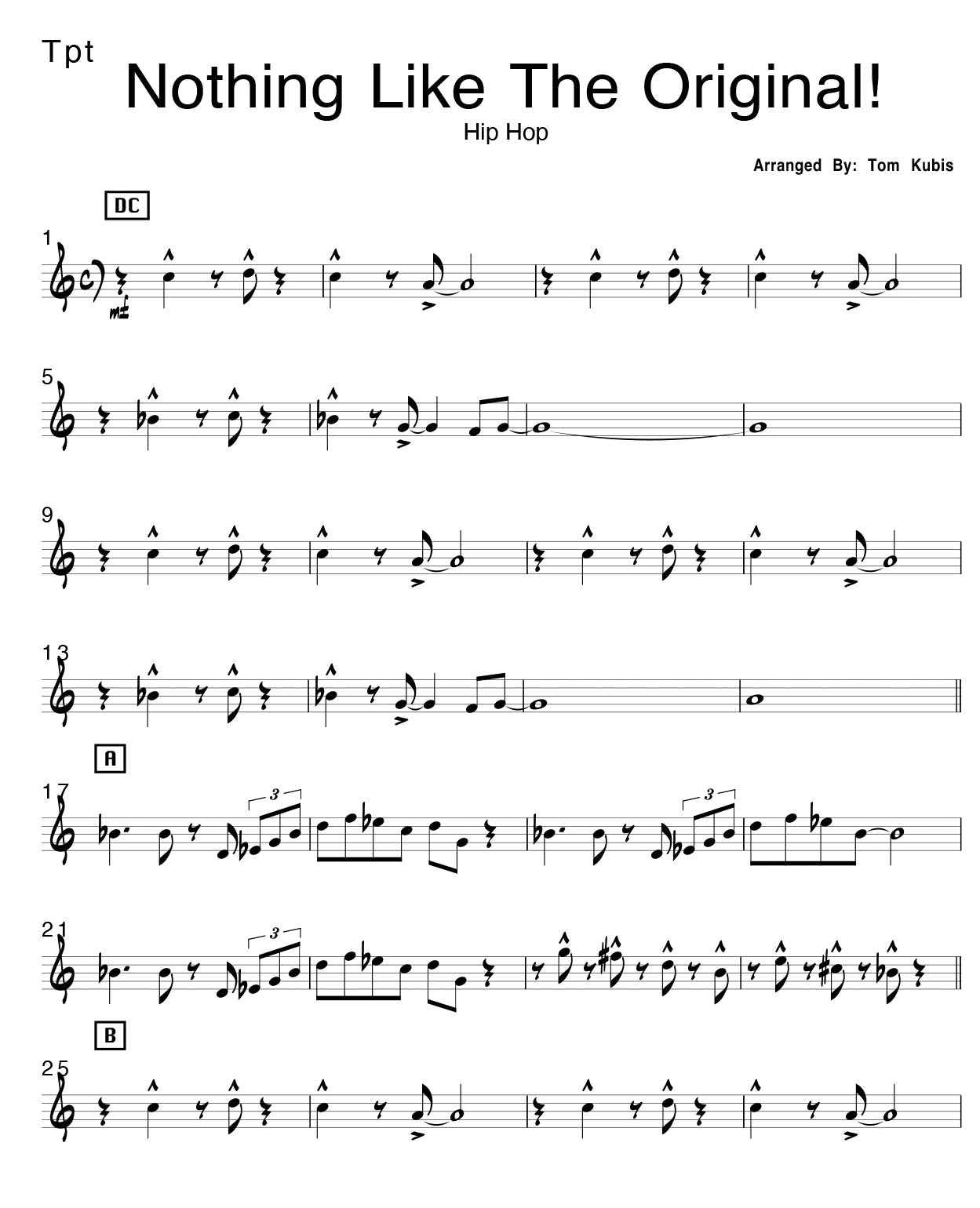 Tpt

Nothing Like The Original!

Hip Hop

Arranged By: Tom Kubis

DC

1

mf

5

9

13

A

17

3

3

21

3

B

25